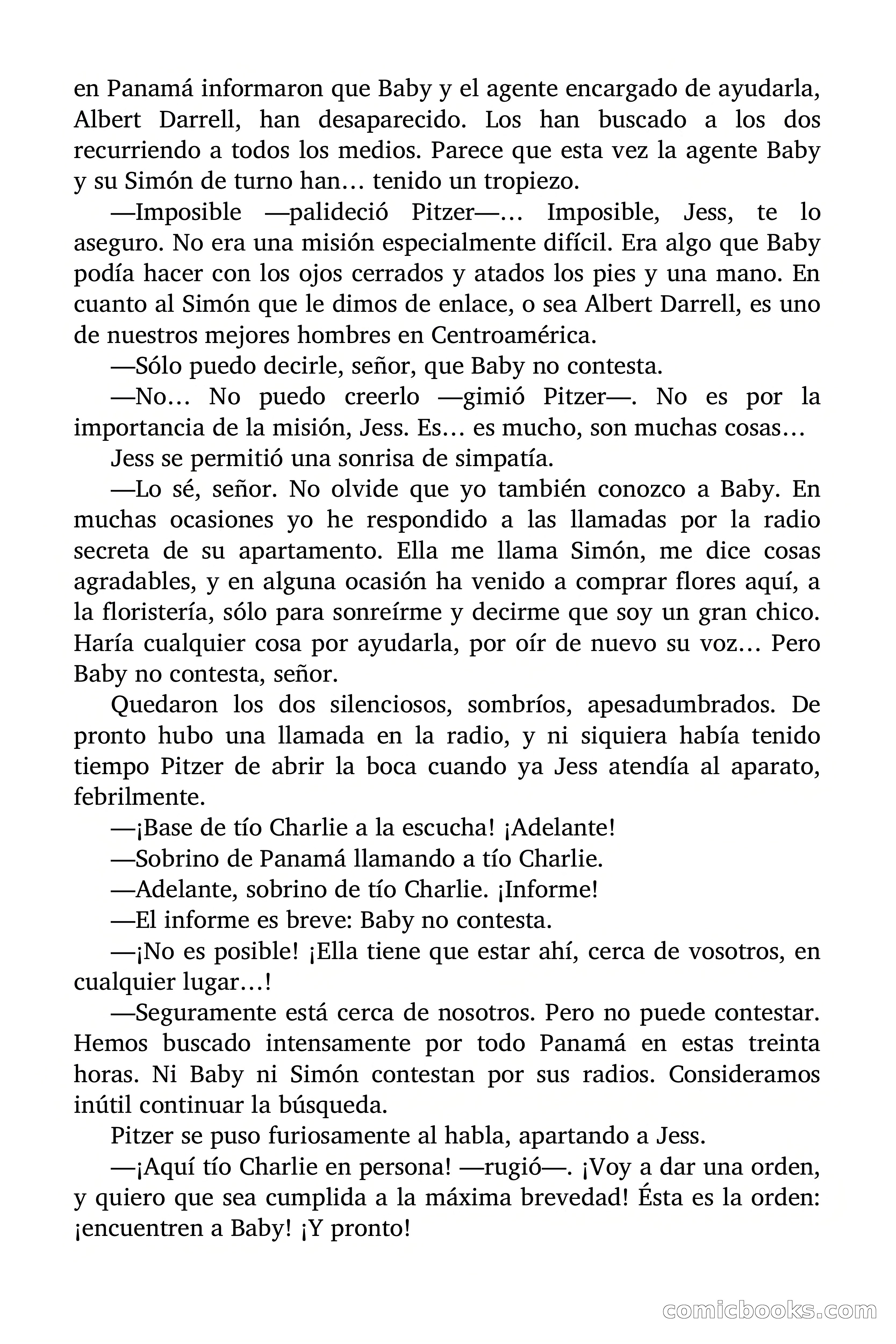 en Panamá informaron que Baby y el agente encargado de ayudarla, Albert Darrell, han desaparecido. Los han buscado a los dos recurriendo a todos los medios. Parece que esta vez la agente Baby y su Simón de turno han… tenido un tropiezo.

—Imposible —palideció Pitzer—… Imposible, Jess, te lo aseguro. No era una misión especialmente difícil. Era algo que Baby podía hacer con los ojos cerrados y atados los pies y una mano. En cuanto al Simón que le dimos de enlace, o sea Albert Darrell, es uno de nuestros mejores hombres en Centroamérica.

—Sólo puedo decirle, señor, que Baby no contesta.

—No… No puedo creerlo —gimió Pitzer—. No es por la importancia de la misión, Jess. Es… es mucho, son muchas cosas…

Jess se permitió una sonrisa de simpatía.

—Lo sé, señor. No olvide que yo también conozco a Baby. En muchas ocasiones yo he respondido a las llamadas por la radio secreta de su apartamento. Ella me llama Simón, me dice cosas agradables, y en alguna ocasión ha venido a comprar flores aquí, a la floristería, sólo para sonreírme y decirme que soy un gran chico. Haría cualquier cosa por ayudarla, por oír de nuevo su voz… Pero Baby no contesta, señor.

Quedaron los dos silenciosos, sombríos, apesadumbrados. De pronto hubo una llamada en la radio, y ni siquiera había tenido tiempo Pitzer de abrir la boca cuando ya Jess atendía al aparato, febrilmente.

—¡Base de tío Charlie a la escucha! ¡Adelante!

—Sobrino de Panamá llamando a tío Charlie.

—Adelante, sobrino de tío Charlie. ¡Informe!

—El informe es breve: Baby no contesta.

—¡No es posible! ¡Ella tiene que estar ahí, cerca de vosotros, en cualquier lugar…!

—Seguramente está cerca de nosotros. Pero no puede contestar. Hemos buscado intensamente por todo Panamá en estas treinta horas. Ni Baby ni Simón contestan por sus radios. Consideramos inútil continuar la búsqueda.

Pitzer se puso furiosamente al habla, apartando a Jess.

—¡Aquí tío Charlie en persona! —rugió—. ¡Voy a dar una orden, y quiero que sea cumplida a la máxima brevedad! Ésta es la orden: ¡encuentren a Baby! ¡Y pronto!

comicbooks.com